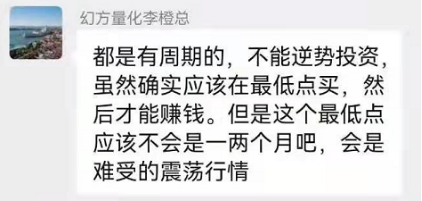 幻方量化李橙总

都是有周期的，不能逆势投资，虽然确实应该在最低点买，然后才能赚钱。但是这个最低点应该不会是一两个月吧，会是难受的震荡行情